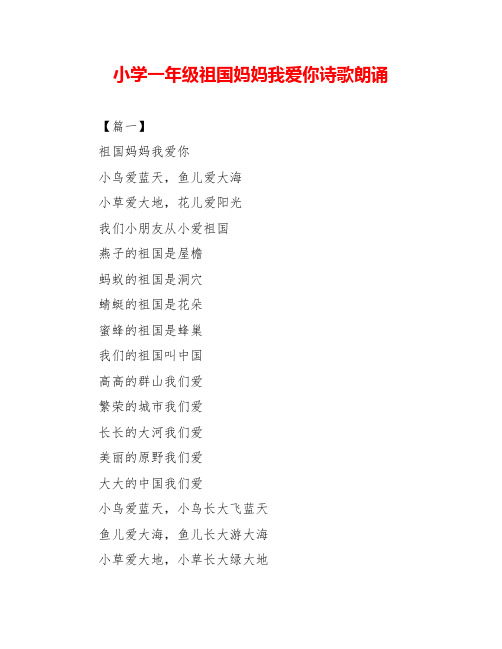 小学一年级祖国妈妈我爱你诗歌朗诵

【篇一】

祖国妈妈我爱你

小鸟爱蓝天，鱼儿爱大海

小草爱大地，花儿爱阳光

我们小朋友从小爱祖国

燕子的祖国是屋檐

蚂蚁的祖国是洞穴

蜻蜓的祖国是花朵

蜜蜂的祖国是蜂巢

我们的祖国叫中国

高高的群山我们爱

繁荣的城市我们爱

长长的大河我们爱

美丽的原野我们爱

大大的中国我们爱

小鸟爱蓝天，小鸟长大飞蓝天

鱼儿爱大海，鱼儿长大游大海

小草爱大地，小草长大绿大地